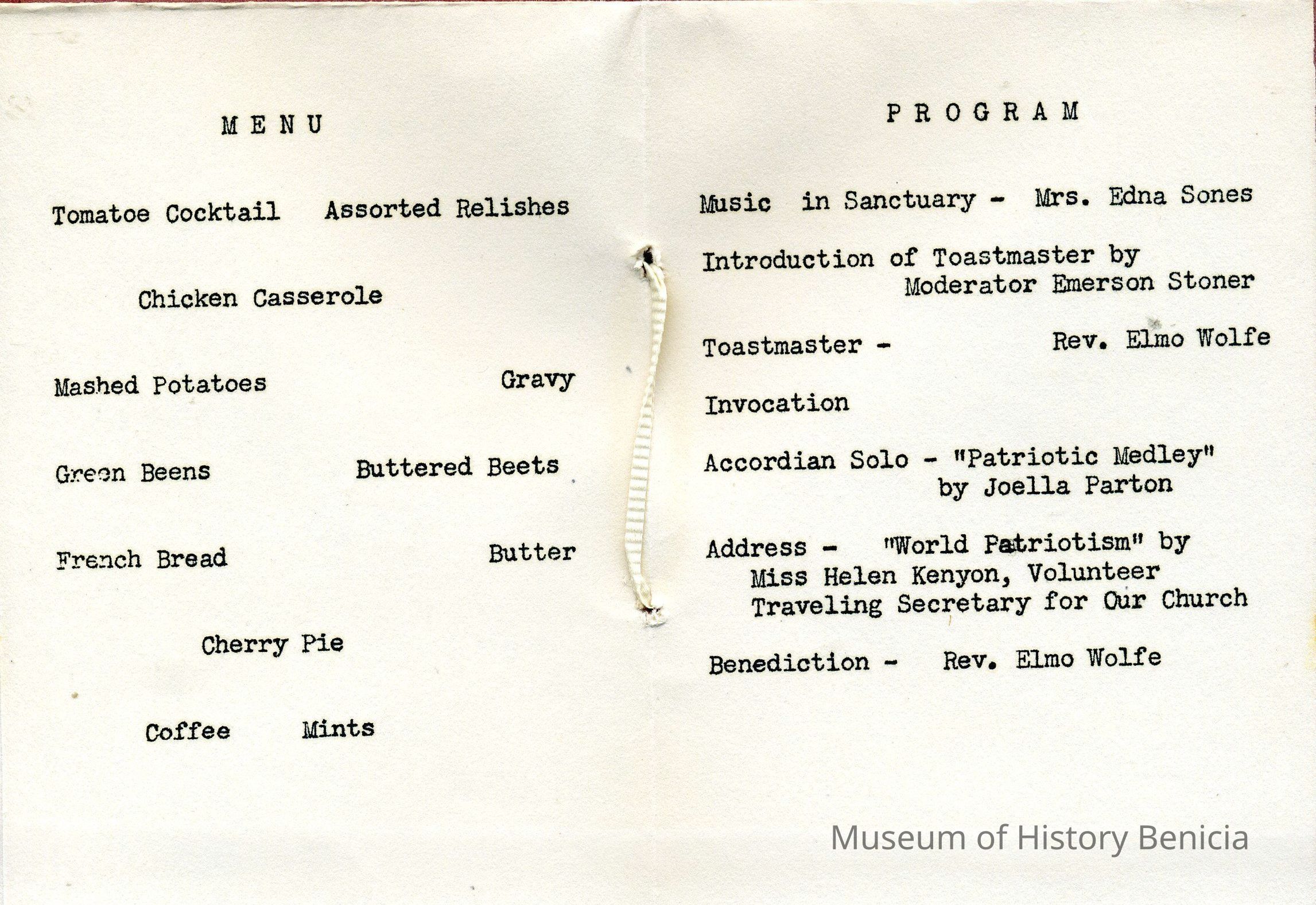 M E N U

Tomatoe Cocktail Assorted Relishes

Chicken Casserole

Mashed Potatoes Gravy

Green Beens Buttered Beets

French Bread Butter

Cherry Pie

Coffee Mints

P R O G R A M

Music in Sanctuary - Mrs. Edna Sones

Introduction of Toastmaster by Moderator Emerson Stoner

Toastmaster - Rev. Elmo Wolfe

Invocation

Accordian Solo - "Patriotic Medley" by Joella Parton

Address - "World Patriotism" by Miss Helen Kenyon, Volunteer Traveling Secretary for Our Church

Benediction - Rev. Elmo Wolfe

Museum of History Benicia